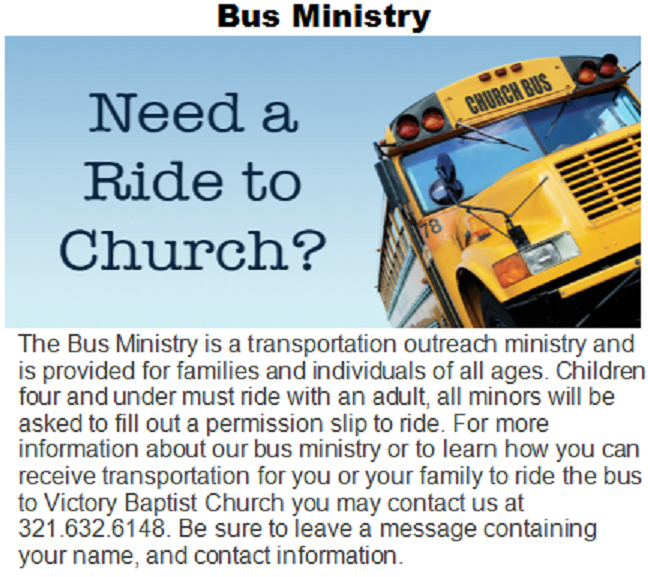 Bus Ministry

Need a Ride to Church?

CHURCH BUS

78

The Bus Ministry is a transportation outreach ministry and is provided for families and individuals of all ages. Children four and under must ride with an adult, all minors will be asked to fill out a permission slip to ride. For more information about our bus ministry or to learn how you can receive transportation for you or your family to ride the bus to Victory Baptist Church you may contact us at 321.632.6148. Be sure to leave a message containing your name, and contact information.